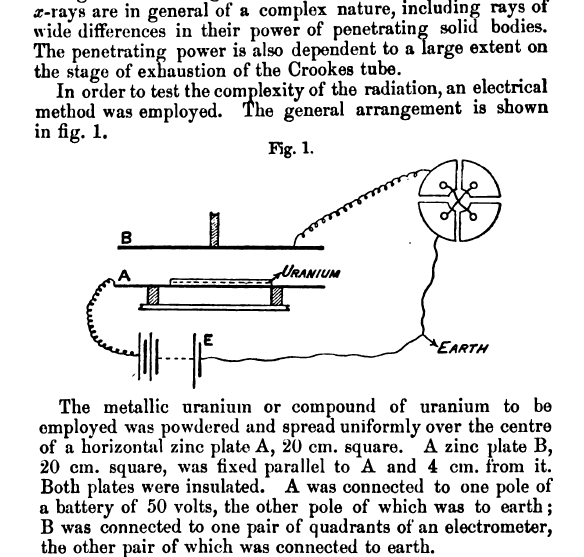 x-rays are in general of a complex nature, including rays of wide differences in their power of penetrating solid bodies. The penetrating power is also dependent to a large extent on the stage of exhaustion of the Crookes tube.

In order to test the complexity of the radiation, an electrical method was employed. The general arrangement is shown in fig. 1.

Fig. 1.

B

A

URANIUM

E

EARTH

The metallic uranium or compound of uranium to be employed was powdered and spread uniformly over the centre of a horizontal zinc plate A, 20 cm. square. A zinc plate B, 20 cm. square, was fixed parallel to A and 4 cm. from it. Both plates were insulated. A was connected to one pole of a battery of 50 volts, the other pole of which was to earth; B was connected to one pair of quadrants of an electrometer, the other pair of which was connected to earth.